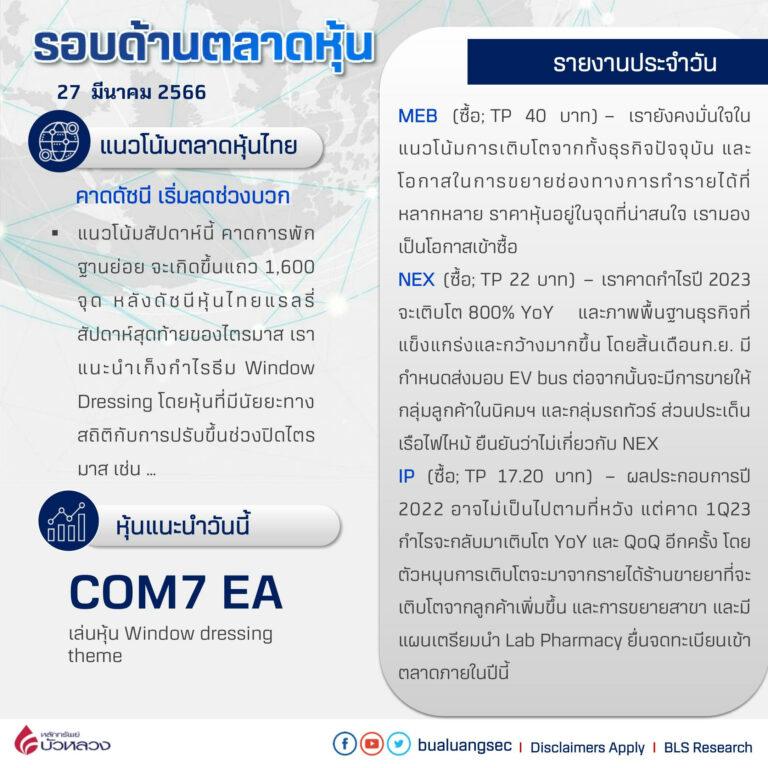 รอบด้านตลาดหุ้น

27 มีนาคม 2566

แนวโน้มตลาดหุ้นไทย

คาดดัชนี เริ่มลดช่วงบวก

▪ แนวโน้มสัปดาห์นี้ คาดการพักฐานย่อย จะเกิดขึ้นแถว 1,600 จุด หลังดัชนีหุ้นไทยแรลรี่สัปดาห์สุดท้ายของไตรมาส เราแนะนำเก็งกำไรธีม Window Dressing โดยหุ้นที่มีนัยยะทางสถิติกับการปรับขึ้นช่วงปิดไตรมาส เช่น ...

หุ้นแนะนำวันนี้

COM7 EA

เล่นหุ้น Window dressing theme

รายงานประจำวัน

MEB (ซื้อ; TP 40 บาท) – เรายังคงมั่นใจในแนวโน้มการเติบโตจากทั้งธุรกิจปัจจุบัน และโอกาสในการขยายช่องทางการทำรายได้ที่หลากหลาย ราคาหุ้นอยู่ในจุดที่น่าสนใจ เรามองเป็นโอกาสเข้าซื้อ

NEX (ซื้อ; TP 22 บาท) – เราคาดกำไรปี 2023 จะเติบโต 800% YoY และภาพพื้นฐานธุรกิจที่แข็งแกร่งและกว้างมากขึ้น โดยสิ้นเดือนก.ย. มีกำหนดส่งมอบ EV bus ต่อจากนั้นจะมีการขายให้กลุ่มลูกค้าในนิคมฯ และกลุ่มรถทัวร์ ส่วนประเด็นเรือไฟไหม้ ยืนยันว่าไม่เกี่ยวกับ NEX

IP (ซื้อ; TP 17.20 บาท) – ผลประกอบการปี 2022 อาจไม่เป็นไปตามที่หวัง แต่คาด 1Q23 กำไรจะกลับมาเติบโต YoY และ QoQ อีกครั้ง โดยตัวหนุนการเติบโตจะมาจากรายได้ร้านขายยาที่จะเติบโตจากลูกค้าเพิ่มขึ้น และการขยายสาขา และมีแผนเตรียมนำ Lab Pharmacy ยื่นจดทะเบียนเข้าตลาดภายในปีนี้

หลักทรัพย์ บัวหลวง

bualuangsec | Disclaimers Apply | BLS Research